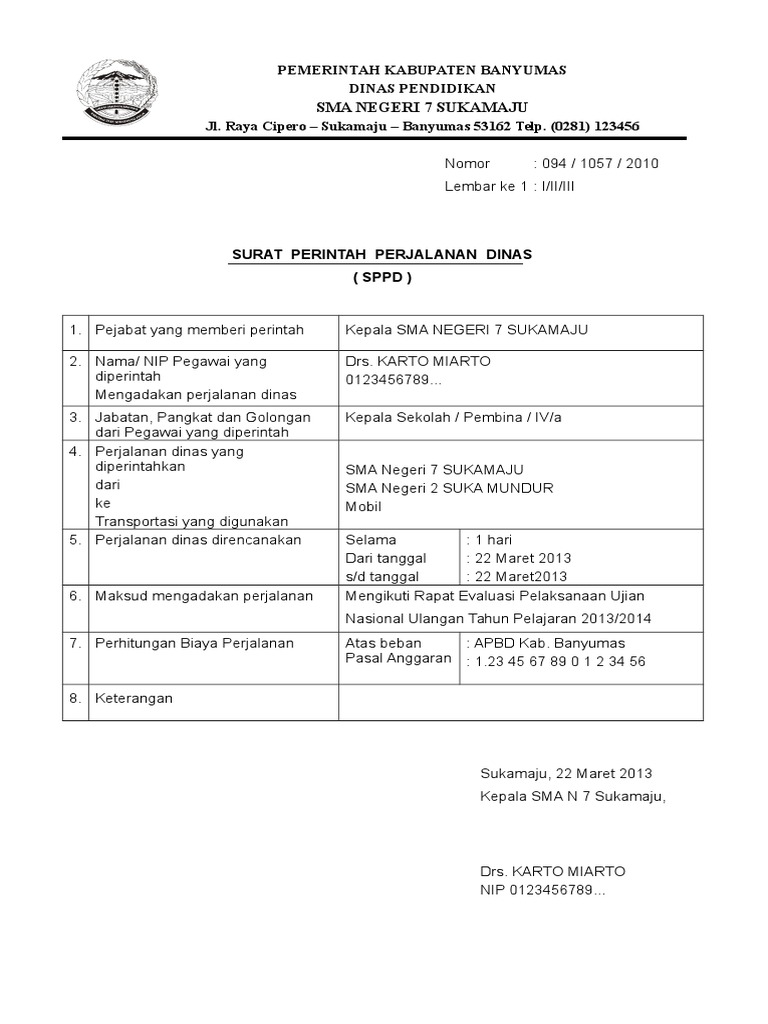 PEMERINTAH KABUPATEN BANYUMAS
DINAS PENDIDIKAN
SMA NEGERI 7 SUKAMAJU
Jl. Raya Cipero – Sukamaju – Banyumas 53162 Telp. (0281) 123456

Nomor : 094 / 1057 / 2010
Lembar ke 1 : I/II/III

SURAT PERINTAH PERJALANAN DINAS
( SPPD )

| | | | |
|---|---|---|---|
| 1. | Pejabat yang memberi perintah | Kepala SMA NEGERI 7 SUKAMAJU | |
| 2. | Nama/ NIP Pegawai yang diperintah Mengadakan perjalanan dinas | Drs. KARTO MIARTO 0123456789… | |
| 3. | Jabatan, Pangkat dan Golongan dari Pegawai yang diperintah | Kepala Sekolah / Pembina / IV/a | |
| 4. | Perjalanan dinas yang diperintahkan dari ke Transportasi yang digunakan | SMA Negeri 7 SUKAMAJU SMA Negeri 2 SUKA MUNDUR Mobil | |
| 5. | Perjalanan dinas direncanakan | Selama Dari tanggal s/d tanggal | : 1 hari : 22 Maret 2013 : 22 Maret2013 |
| 6. | Maksud mengadakan perjalanan | Mengikuti Rapat Evaluasi Pelaksanaan Ujian Nasional Ulangan Tahun Pelajaran 2013/2014 | |
| 7. | Perhitungan Biaya Perjalanan | Atas beban Pasal Anggaran | : APBD Kab. Banyumas : 1.23 45 67 89 0 1 2 34 56 |
| 8. | Keterangan | | |

Sukamaju, 22 Maret 2013
Kepala SMA N 7 Sukamaju,

Drs. KARTO MIARTO
NIP 0123456789…